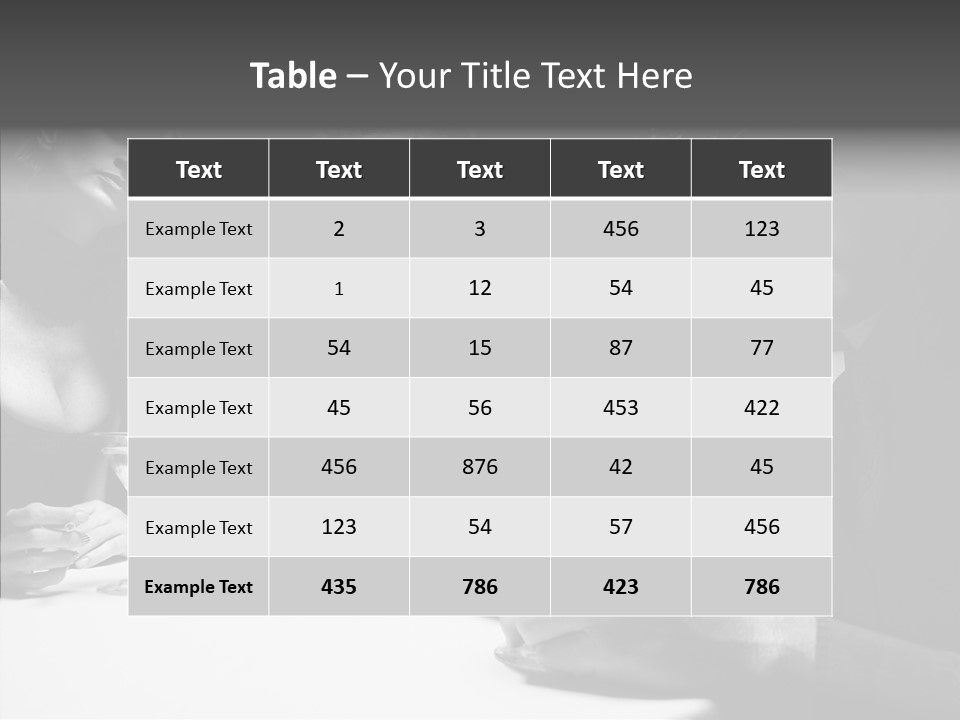 Table – Your Title Text Here

| Text | Text | Text | Text | Text |
|---|---|---|---|---|
| Example Text | 2 | 3 | 456 | 123 |
| Example Text | 1 | 12 | 54 | 45 |
| Example Text | 54 | 15 | 87 | 77 |
| Example Text | 45 | 56 | 453 | 422 |
| Example Text | 456 | 876 | 42 | 45 |
| Example Text | 123 | 54 | 57 | 456 |
| Example Text | 435 | 786 | 423 | 786 |